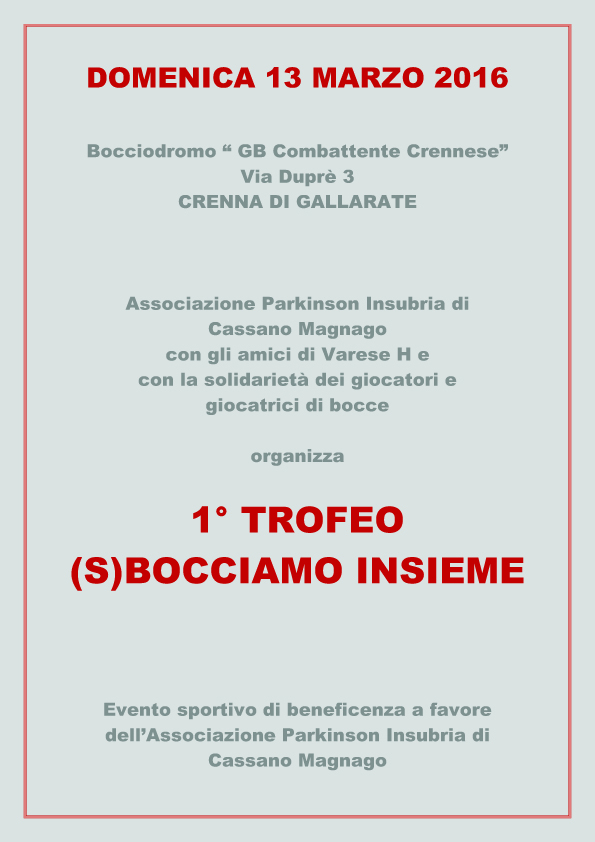 DOMENICA 13 MARZO 2016

Bocciodromo “ GB Combattente Crennese”
Via Duprè 3
CRENNA DI GALLARATE

Associazione Parkinson Insubria di Cassano Magnago
con gli amici di Varese H e
con la solidarietà dei giocatori e giocatrici di bocce

organizza

1° TROFEO
(S)BOCCIAMO INSIEME

Evento sportivo di beneficenza a favore dell’Associazione Parkinson Insubria di Cassano Magnago